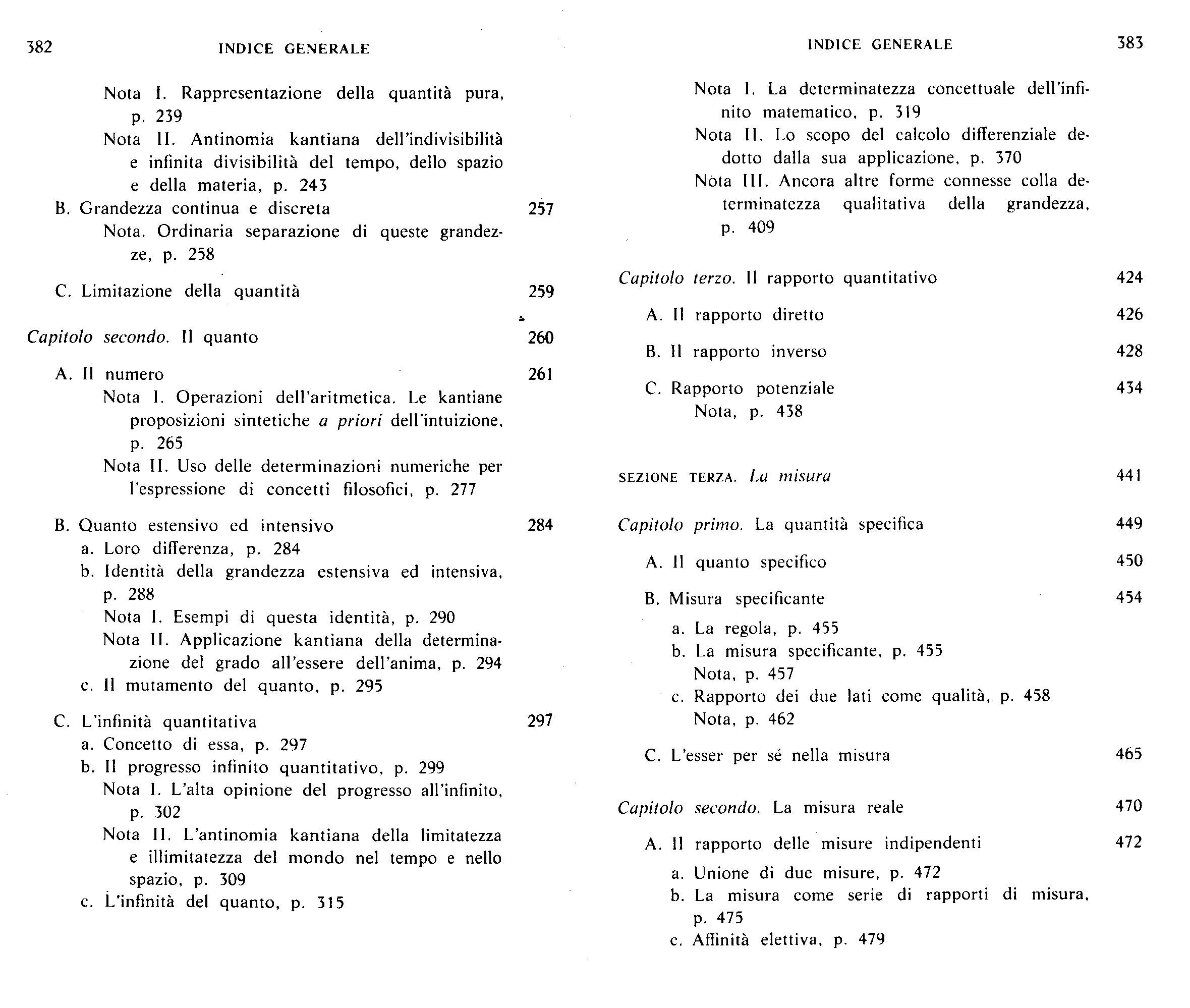 382 INDICE GENERALE

Nota I. Rappresentazione della quantità pura, p. 239
Nota II. Antinomia kantiana dell'indivisibilità e infinita divisibilità del tempo, dello spazio e della materia, p. 243
B. Grandezza continua e discreta 257
Nota. Ordinaria separazione di queste grandezze, p. 258

C. Limitazione della quantità 259

Capitolo secondo. Il quanto 260

A. Il numero 261
Nota I. Operazioni dell'aritmetica. Le kantiane proposizioni sintetiche a priori dell'intuizione, p. 265
Nota II. Uso delle determinazioni numeriche per l'espressione di concetti filosofici, p. 277

B. Quanto estensivo ed intensivo 284
a. Loro differenza, p. 284
b. Identità della grandezza estensiva ed intensiva, p. 288
Nota I. Esempi di questa identità, p. 290
Nota II. Applicazione kantiana della determinazione del grado all'essere dell'anima, p. 294
c. Il mutamento del quanto, p. 295

C. L'infinità quantitativa 297
a. Concetto di essa, p. 297
b. Il progresso infinito quantitativo, p. 299
Nota I. L'alta opinione del progresso all'infinito, p. 302
Nota II. L'antinomia kantiana della limitatezza e illimitatezza del mondo nel tempo e nello spazio, p. 309
c. L'infinità del quanto, p. 315

INDICE GENERALE 383

Nota I. La determinatezza concettuale dell'infinito matematico, p. 319
Nota II. Lo scopo del calcolo differenziale dedotto dalla sua applicazione, p. 370
Nota III. Ancora altre forme connesse colla determinatezza qualitativa della grandezza, p. 409

Capitolo terzo. Il rapporto quantitativo 424

A. Il rapporto diretto 426

B. Il rapporto inverso 428

C. Rapporto potenziale 434
Nota, p. 438

SEZIONE TERZA. La misura 441

Capitolo primo. La quantità specifica 449

A. Il quanto specifico 450

B. Misura specificante 454
a. La regola, p. 455
b. La misura specificante, p. 455
Nota, p. 457
c. Rapporto dei due lati come qualità, p. 458
Nota, p. 462

C. L'esser per sé nella misura 465

Capitolo secondo. La misura reale 470

A. Il rapporto delle misure indipendenti 472
a. Unione di due misure, p. 472
b. La misura come serie di rapporti di misura, p. 475
c. Affinità elettiva, p. 479